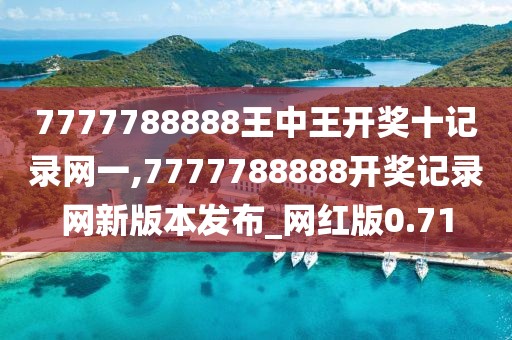 7777788888王中王开奖十记录网一,7777788888开奖记录网新版本发布_网红版0.71